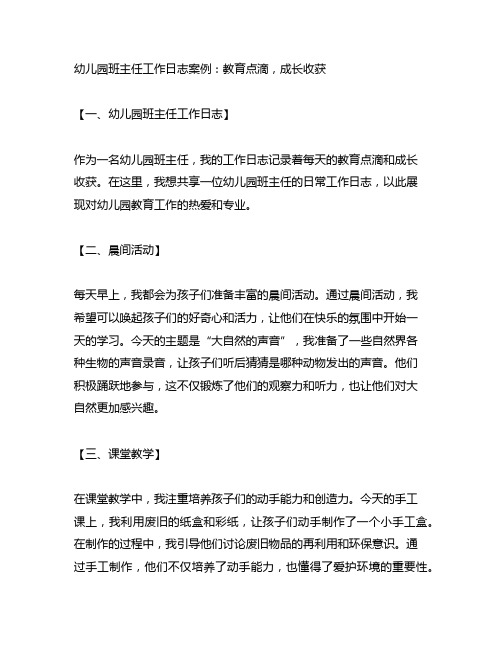 幼儿园班主任工作日志案例：教育点滴，成长收获

【一、幼儿园班主任工作日志】

作为一名幼儿园班主任，我的工作日志记录着每天的教育点滴和成长收获。在这里，我想共享一位幼儿园班主任的日常工作日志，以此展现对幼儿园教育工作的热爱和专业。

【二、晨间活动】

每天早上，我都会为孩子们准备丰富的晨间活动。通过晨间活动，我希望可以唤起孩子们的好奇心和活力，让他们在快乐的氛围中开始一天的学习。今天的主题是“大自然的声音”，我准备了一些自然界各种生物的声音录音，让孩子们听后猜猜是哪种动物发出的声音。他们积极踊跃地参与，这不仅锻炼了他们的观察力和听力，也让他们对大自然更加感兴趣。

【三、课堂教学】

在课堂教学中，我注重培养孩子们的动手能力和创造力。今天的手工课上，我利用废旧的纸盒和彩纸，让孩子们动手制作了一个小手工盒。在制作的过程中，我引导他们讨论废旧物品的再利用和环保意识。通过手工制作，他们不仅培养了动手能力，也懂得了爱护环境的重要性。